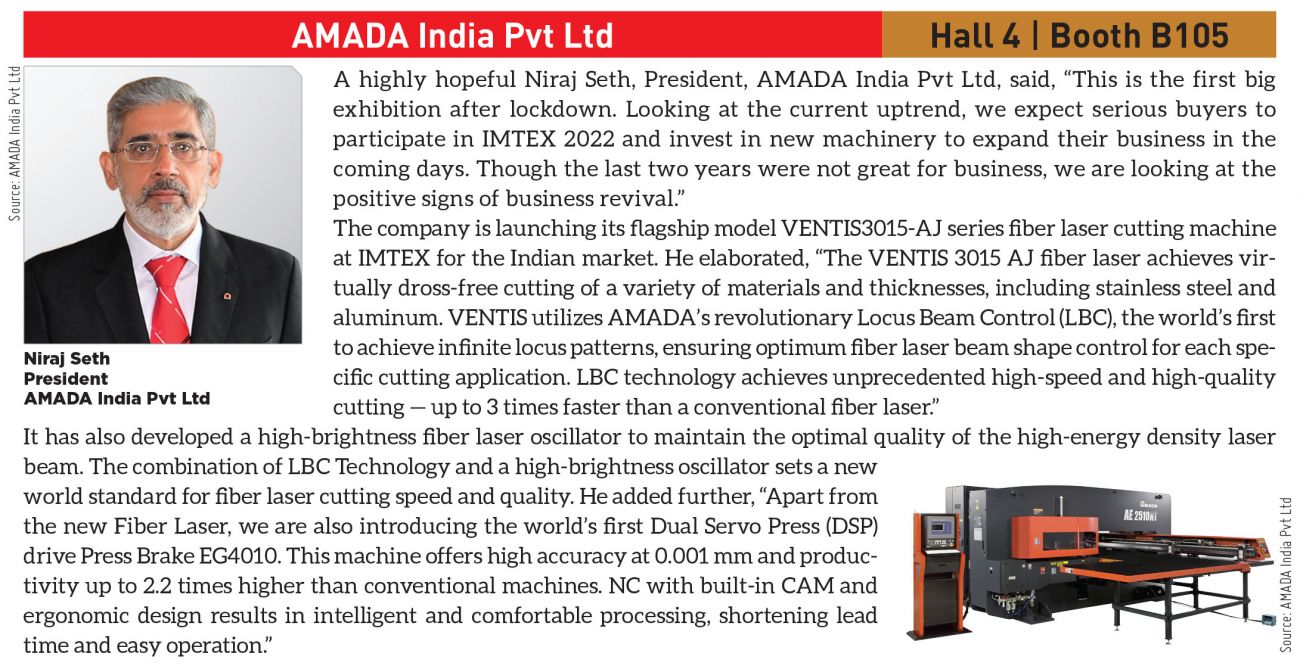 AMADA India Pvt Ltd

Hall 4 | Booth B105

Source: AMADA India Pvt Ltd

Niraj Seth
President
AMADA India Pvt Ltd

A highly hopeful Niraj Seth, President, AMADA India Pvt Ltd, said, "This is the first big exhibition after lockdown. Looking at the current uptrend, we expect serious buyers to participate in IMTEX 2022 and invest in new machinery to expand their business in the coming days. Though the last two years were not great for business, we are looking at the positive signs of business revival."

The company is launching its flagship model VENTIS3015-AJ series fiber laser cutting machine at IMTEX for the Indian market. He elaborated, "The VENTIS 3015 AJ fiber laser achieves virtually dross-free cutting of a variety of materials and thicknesses, including stainless steel and aluminum. VENTIS utilizes AMADA's revolutionary Locus Beam Control (LBC), the world's first to achieve infinite locus patterns, ensuring optimum fiber laser beam shape control for each specific cutting application. LBC technology achieves unprecedented high-speed and high-quality cutting — up to 3 times faster than a conventional fiber laser."

It has also developed a high-brightness fiber laser oscillator to maintain the optimal quality of the high-energy density laser beam. The combination of LBC Technology and a high-brightness oscillator sets a new world standard for fiber laser cutting speed and quality. He added further, "Apart from the new Fiber Laser, we are also introducing the world's first Dual Servo Press (DSP) drive Press Brake EG4010. This machine offers high accuracy at 0.001 mm and productivity up to 2.2 times higher than conventional machines. NC with built-in CAM and ergonomic design results in intelligent and comfortable processing, shortening lead time and easy operation."

AMADA
AE 2510NT

Source: AMADA India Pvt Ltd